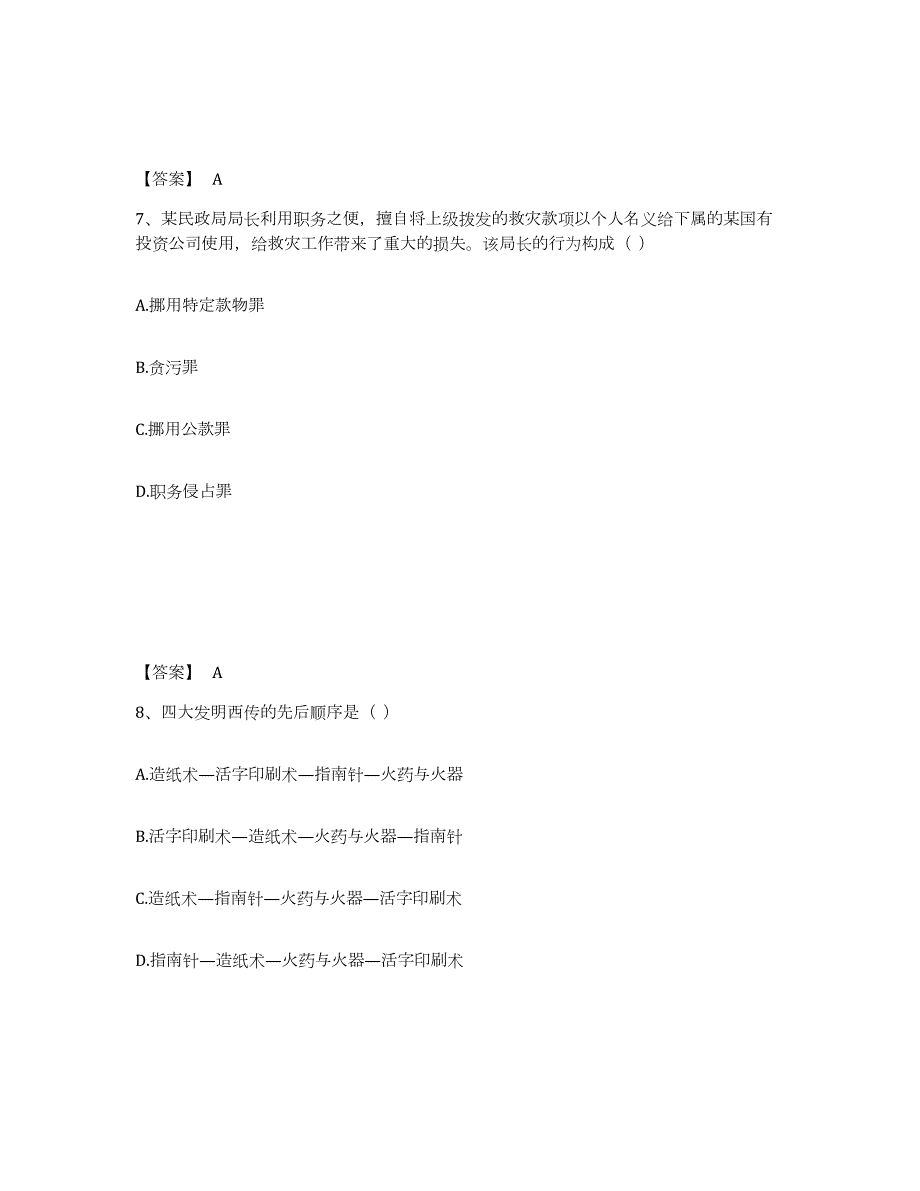 【答案】 A

7、某民政局局长利用职务之便，擅自将上级拨发的救灾款项以个人名义给下属的某国有投资公司使用，给救灾工作带来了重大的损失。该局长的行为构成（ ）

A.挪用特定款物罪

B.贪污罪

C.挪用公款罪

D.职务侵占罪

【答案】 A

8、四大发明西传的先后顺序是（ ）

A.造纸术—活字印刷术—指南针—火药与火器

B.活字印刷术—造纸术—火药与火器—指南针

C.造纸术—指南针—火药与火器—活字印刷术

D.指南针—造纸术—火药与火器—活字印刷术